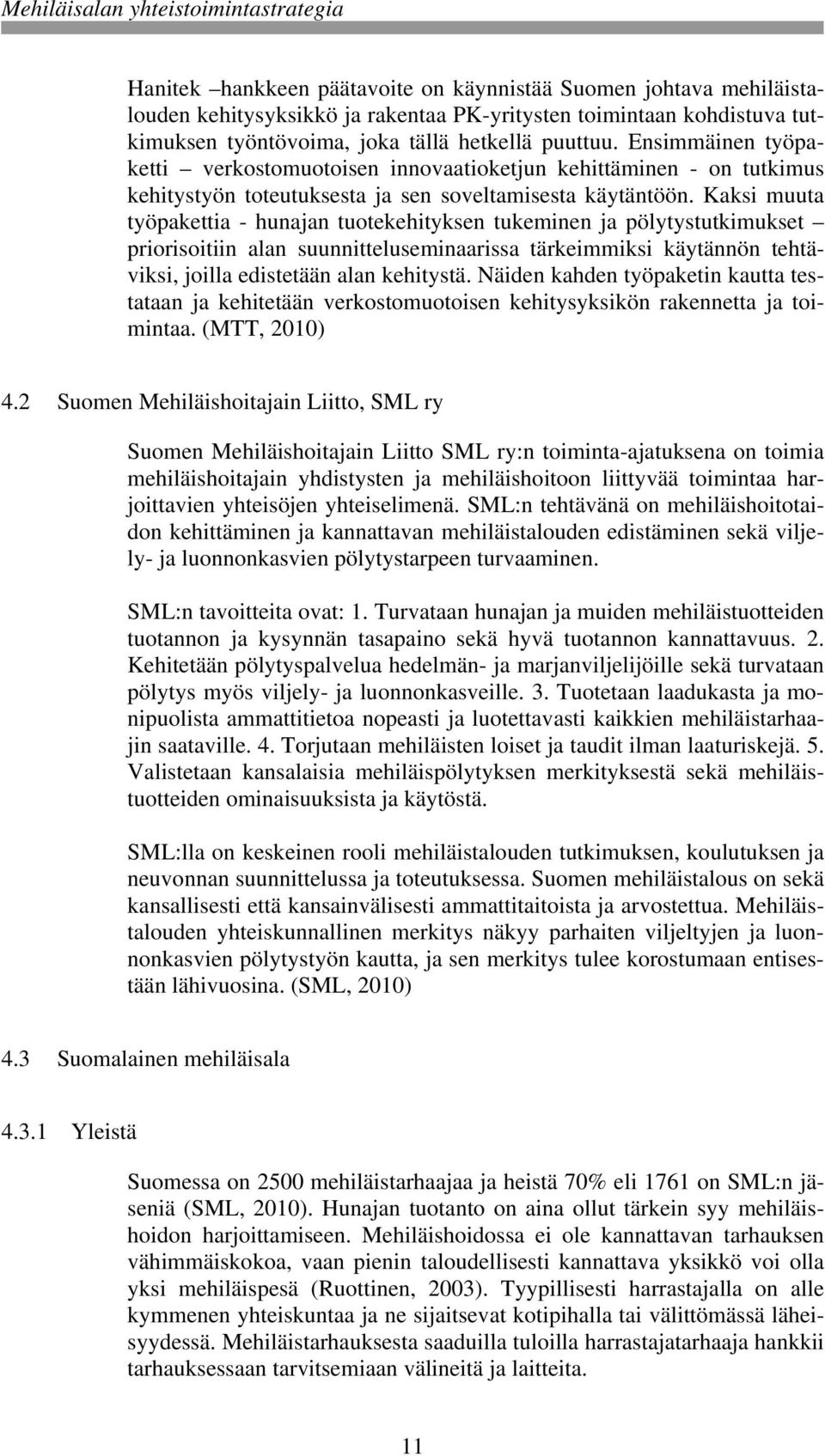 Mehiläisalan yhteistoimintastrategia

Hanitek –hankkeen päätavoite on käynnistää Suomen johtava mehiläistalouden kehitysyksikkö ja rakentaa PK-yritysten toimintaan kohdistuva tutkimuksen työntövoima, joka tällä hetkellä puuttuu. Ensimmäinen työpaketti – verkostomuotoisen innovaatioketjun kehittäminen - on tutkimus kehitystyön toteutuksesta ja sen soveltamisesta käytäntöön. Kaksi muuta työpakettia - hunajan tuotekehityksen tukeminen ja pölytystutkimukset – priorisoitiin alan suunnitteluseminaarissa tärkeimmiksi käytännön tehtäviksi, joilla edistetään alan kehitystä. Näiden kahden työpaketin kautta testataan ja kehitetään verkostomuotoisen kehitysyksikön rakennetta ja toimintaa. (MTT, 2010)

4.2 Suomen Mehiläishoitajain Liitto, SML ry

Suomen Mehiläishoitajain Liitto SML ry:n toiminta-ajatuksena on toimia mehiläishoitajain yhdistysten ja mehiläishoitoon liittyvää toimintaa harjoittavien yhteisöjen yhteiselimenä. SML:n tehtävänä on mehiläishoitotaidon kehittäminen ja kannattavan mehiläistalouden edistäminen sekä viljely- ja luonnonkasvien pölytystarpeen turvaaminen.

SML:n tavoitteita ovat: 1. Turvataan hunajan ja muiden mehiläistuotteiden tuotannon ja kysynnän tasapaino sekä hyvä tuotannon kannattavuus. 2. Kehitetään pölytyspalvelua hedelmän- ja marjanviljelijöille sekä turvataan pölytys myös viljely- ja luonnonkasveille. 3. Tuotetaan laadukasta ja monipuolista ammattitietoa nopeasti ja luotettavasti kaikkien mehiläistarhaajin saataville. 4. Torjutaan mehiläisten loiset ja taudit ilman laaturiskejä. 5. Valistetaan kansalaisia mehiläispölytyksen merkityksestä sekä mehiläistuotteiden ominaisuuksista ja käytöstä.

SML:lla on keskeinen rooli mehiläistalouden tutkimuksen, koulutuksen ja neuvonnan suunnittelussa ja toteutuksessa. Suomen mehiläistalous on sekä kansallisesti että kansainvälisesti ammattitaitoista ja arvostettua. Mehiläistalouden yhteiskunnallinen merkitys näkyy parhaiten viljeltyjen ja luonnonkasvien pölytystyön kautta, ja sen merkitys tulee korostumaan entisestään lähivuosina. (SML, 2010)

4.3 Suomalainen mehiläisala

4.3.1 Yleistä

Suomessa on 2500 mehiläistarhaajaa ja heistä 70% eli 1761 on SML:n jäseniä (SML, 2010). Hunajan tuotanto on aina ollut tärkein syy mehiläishoidon harjoittamiseen. Mehiläishoidossa ei ole kannattavan tarhauksen vähimmäiskokoa, vaan pienin taloudellisesti kannattava yksikkö voi olla yksi mehiläispesä (Ruottinen, 2003). Tyypillisesti harrastajalla on alle kymmenen yhteiskuntaa ja ne sijaitsevat kotipihalla tai välittömässä läheisyydessä. Mehiläistarhauksesta saaduilla tuloilla harrastajatarhaaja hankkii tarhauksessaan tarvitsemiaan välineitä ja laitteita.

11